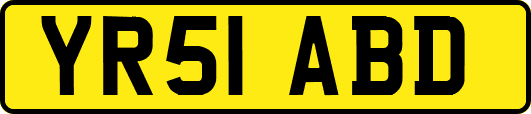 YR51 ABD